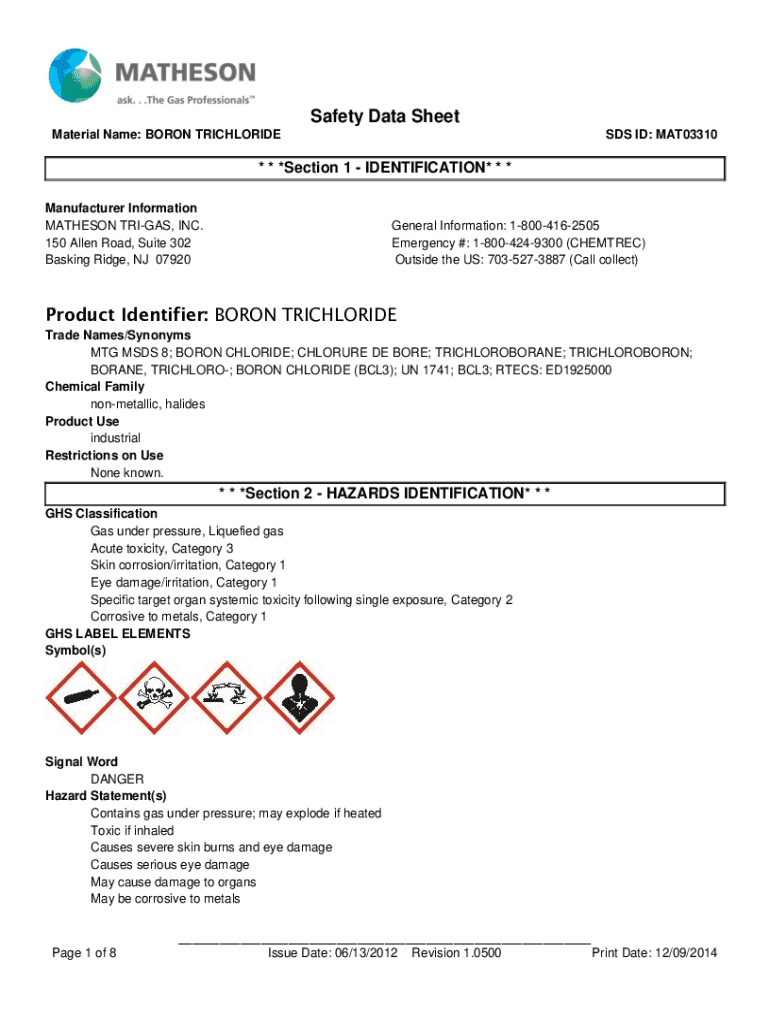 MATHESON
ask. . .The Gas Professionals™

Safety Data Sheet

Material Name: BORON TRICHLORIDE

SDS ID: MAT03310

* * *Section 1 - IDENTIFICATION* * *

Manufacturer Information
MATHESON TRI-GAS, INC.
150 Allen Road, Suite 302
Basking Ridge, NJ 07920

General Information: 1-800-416-2505
Emergency #: 1-800-424-9300 (CHEMTREC)
Outside the US: 703-527-3887 (Call collect)

Product Identifier: BORON TRICHLORIDE
Trade Names/Synonyms
MTG MSDS 8; BORON CHLORIDE; CHLORURE DE BORE; TRICHLOROBORANE; TRICHLOROBORON; BORANE, TRICHLORO-; BORON CHLORIDE (BCL3); UN 1741; BCL3; RTECS: ED1925000
Chemical Family
non-metallic, halides
Product Use
industrial
Restrictions on Use
None known.

* * *Section 2 - HAZARDS IDENTIFICATION* * *

GHS Classification
Gas under pressure, Liquefied gas
Acute toxicity, Category 3
Skin corrosion/irritation, Category 1
Eye damage/irritation, Category 1
Specific target organ systemic toxicity following single exposure, Category 2
Corrosive to metals, Category 1
GHS LABEL ELEMENTS
Symbol(s)

Signal Word
DANGER
Hazard Statement(s)
Contains gas under pressure; may explode if heated
Toxic if inhaled
Causes severe skin burns and eye damage
Causes serious eye damage
May cause damage to organs
May be corrosive to metals

Page 1 of 8
Issue Date: 06/13/2012 Revision 1.0500
Print Date: 12/09/2014